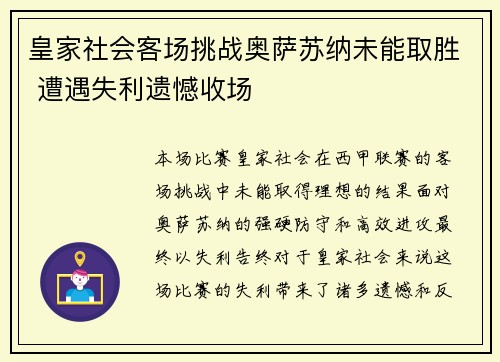 皇家社会客场挑战奥萨苏纳未能取胜 遭遇失利遗憾收场

本场比赛皇家社会在西甲联赛的客场挑战中未能取得理想的结果面对奥萨苏纳的强硬防守和高效进攻最终以失利告终对于皇家社会来说这场比赛的失利带来了诸多遗憾和反